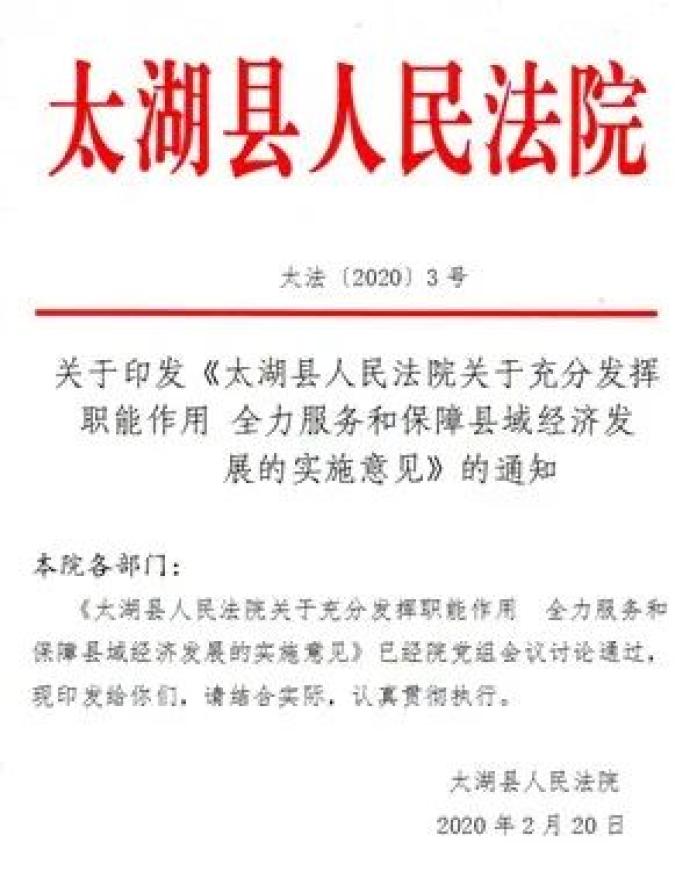 太湖县人民法院

太法〔2020〕3号

关于印发《太湖县人民法院关于充分发挥职能作用 全力服务和保障县域经济发展的实施意见》的通知

本院各部门：

《太湖县人民法院关于充分发挥职能作用 全力服务和保障县域经济发展的实施意见》已经院党组会议讨论通过，现印发给你们，请结合实际，认真贯彻执行。

太湖县人民法院

2020年2月20日